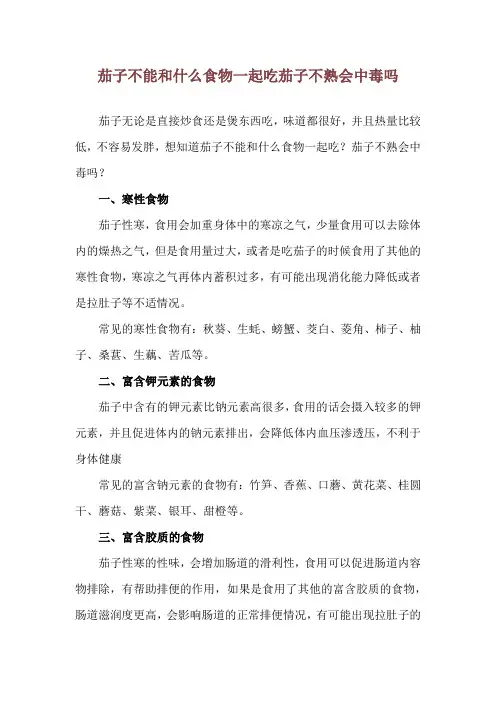 茄子不能和什么食物一起吃茄子不熟会中毒吗

茄子无论是直接炒食还是煲东西吃，味道都很好，并且热量比较低，不容易发胖，想知道茄子不能和什么食物一起吃？茄子不熟会中毒吗？

一、寒性食物

茄子性寒，食用会加重身体中的寒凉之气，少量食用可以去除体内的燥热之气，但是食用量过大，或者是吃茄子的时候食用了其他的寒性食物，寒凉之气再体内蓄积过多，有可能出现消化能力降低或者是拉肚子等不适情况。

常见的寒性食物有：秋葵、生蚝、螃蟹、茭白、菱角、柿子、柚子、桑葚、生藕、苦瓜等。

二、富含钾元素的食物

茄子中含有的钾元素比钠元素高很多，食用的话会摄入较多的钾元素，并且促进体内的钠元素排出，会降低体内血压渗透压，不利于身体健康

常见的富含钠元素的食物有：竹笋、香蕉、口蘑、黄花菜、桂圆干、蘑菇、紫菜、银耳、甜橙等。

三、富含胶质的食物

茄子性寒的性味，会增加肠道的滑利性，食用可以促进肠道内容物排除，有帮助排便的作用，如果是食用了其他的富含胶质的食物，肠道滋润度更高，会影响肠道的正常排便情况，有可能出现拉肚子的